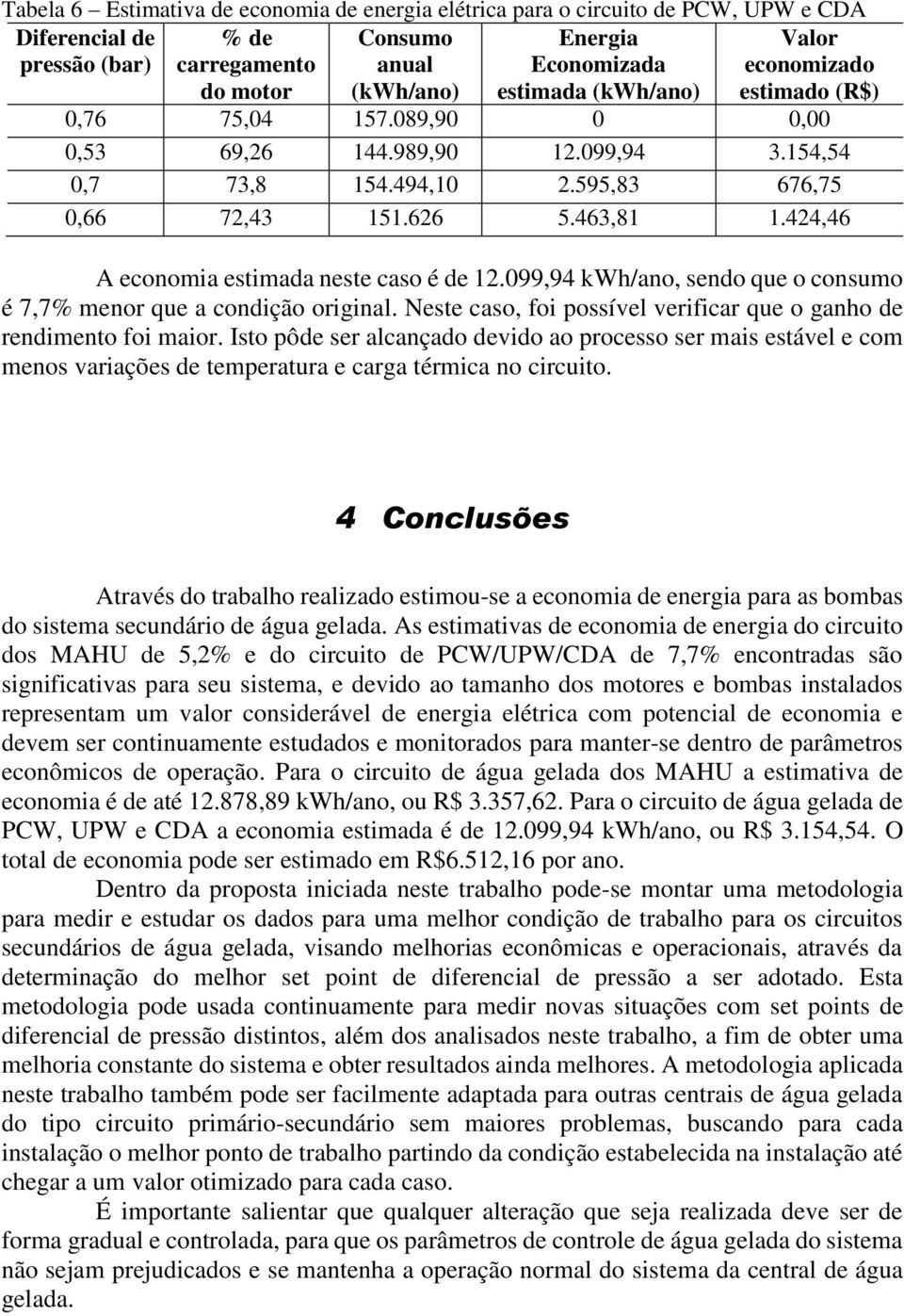 Tabela 6 – Estimativa de economia de energia elétrica para o circuito de PCW, UPW e CDA

| Diferencial de pressão (bar) | % de carregamento do motor | Consumo anual (kWh/ano) | Energia Economizada estimada (kWh/ano) | Valor economizado estimado (R$) |
|---|---|---|---|---|
| 0,76 | 75,04 | 157.089,90 | 0 | 0,00 |
| 0,53 | 69,26 | 144.989,90 | 12.099,94 | 3.154,54 |
| 0,7 | 73,8 | 154.494,10 | 2.595,83 | 676,75 |
| 0,66 | 72,43 | 151.626 | 5.463,81 | 1.424,46 |

A economia estimada neste caso é de 12.099,94 kWh/ano, sendo que o consumo é 7,7% menor que a condição original. Neste caso, foi possível verificar que o ganho de rendimento foi maior. Isto pôde ser alcançado devido ao processo ser mais estável e com menos variações de temperatura e carga térmica no circuito.

4 Conclusões

Através do trabalho realizado estimou-se a economia de energia para as bombas do sistema secundário de água gelada. As estimativas de economia de energia do circuito dos MAHU de 5,2% e do circuito de PCW/UPW/CDA de 7,7% encontradas são significativas para seu sistema, e devido ao tamanho dos motores e bombas instalados representam um valor considerável de energia elétrica com potencial de economia e devem ser continuamente estudados e monitorados para manter-se dentro de parâmetros econômicos de operação. Para o circuito de água gelada dos MAHU a estimativa de economia é de até 12.878,89 kWh/ano, ou R$ 3.357,62. Para o circuito de água gelada de PCW, UPW e CDA a economia estimada é de 12.099,94 kWh/ano, ou R$ 3.154,54. O total de economia pode ser estimado em R$6.512,16 por ano.

Dentro da proposta iniciada neste trabalho pode-se montar uma metodologia para medir e estudar os dados para uma melhor condição de trabalho para os circuitos secundários de água gelada, visando melhorias econômicas e operacionais, através da determinação do melhor set point de diferencial de pressão a ser adotado. Esta metodologia pode usada continuamente para medir novas situações com set points de diferencial de pressão distintos, além dos analisados neste trabalho, a fim de obter uma melhoria constante do sistema e obter resultados ainda melhores. A metodologia aplicada neste trabalho também pode ser facilmente adaptada para outras centrais de água gelada do tipo circuito primário-secundário sem maiores problemas, buscando para cada instalação o melhor ponto de trabalho partindo da condição estabelecida na instalação até chegar a um valor otimizado para cada caso.

É importante salientar que qualquer alteração que seja realizada deve ser de forma gradual e controlada, para que os parâmetros de controle de água gelada do sistema não sejam prejudicados e se mantenha a operação normal do sistema da central de água gelada.